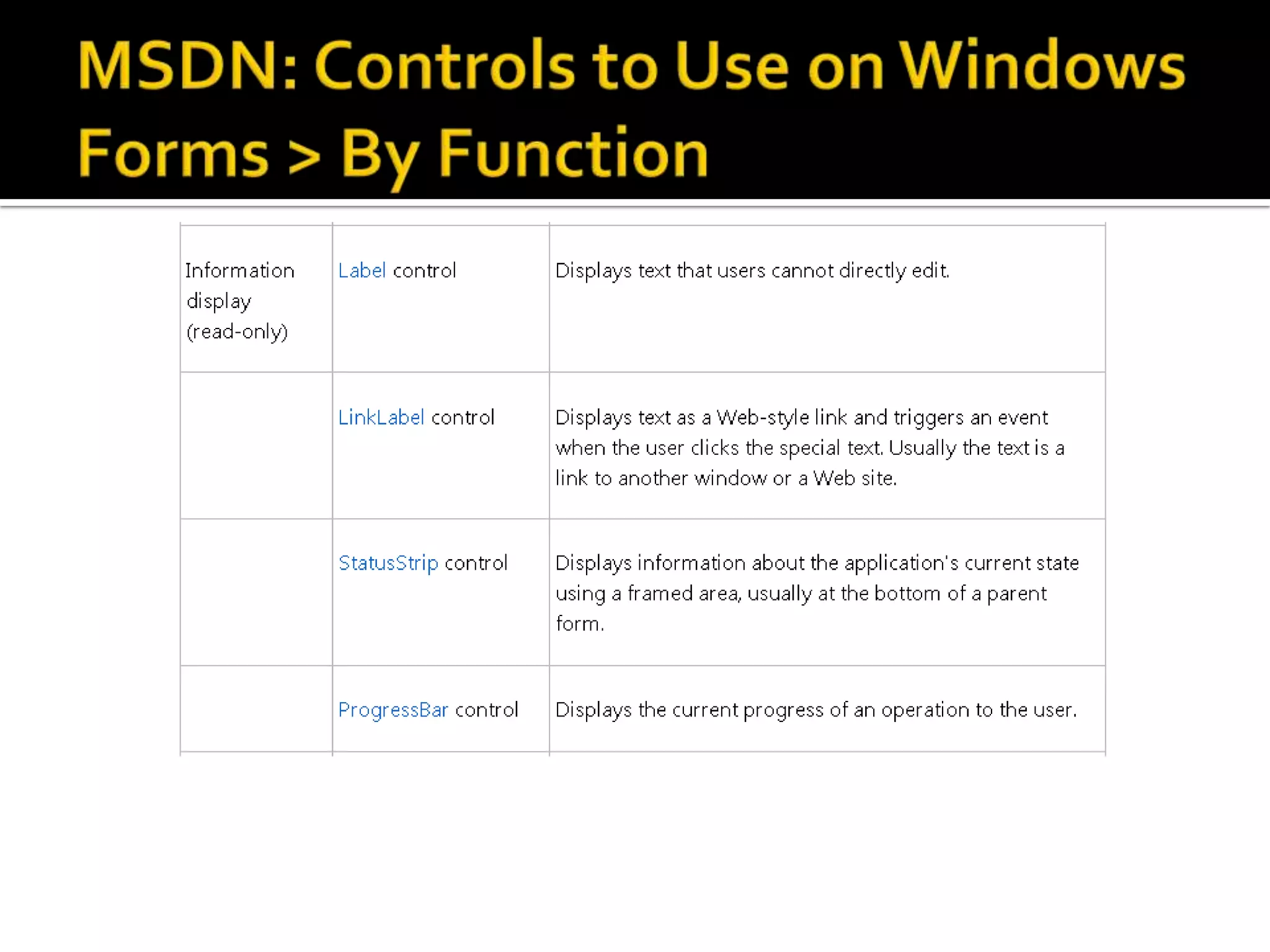 MSDN: Controls to Use on Windows Forms > By Function

| | | |
|---|---|---|
| Information display (read-only) | Label control | Displays text that users cannot directly edit. |
| | LinkLabel control | Displays text as a Web-style link and triggers an event when the user clicks the special text. Usually the text is a link to another window or a Web site. |
| | StatusStrip control | Displays information about the application's current state using a framed area, usually at the bottom of a parent form. |
| | ProgressBar control | Displays the current progress of an operation to the user. |